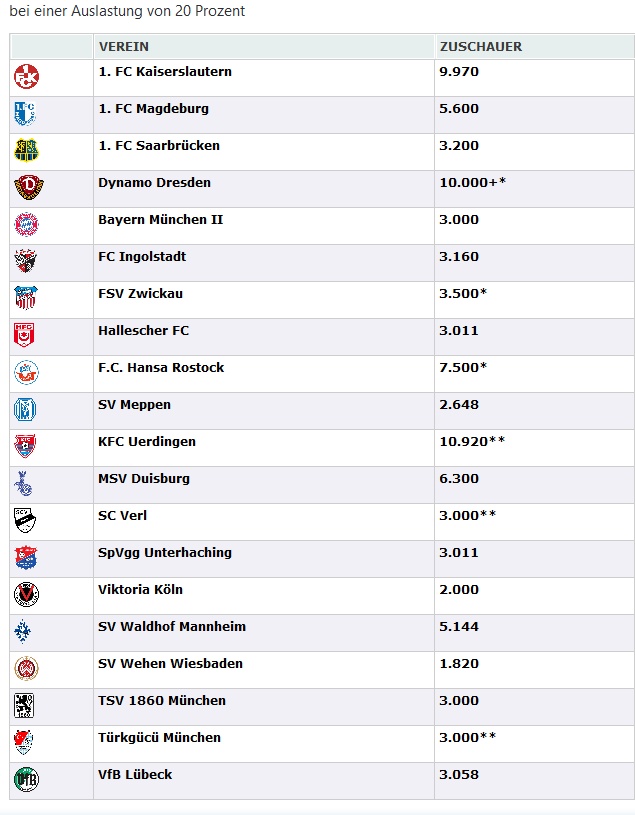 bei einer Auslastung von 20 Prozent

| | VEREIN | ZUSCHAUER |
|---|---|---|
| | 1. FC Kaiserslautern | 9.970 |
| | 1. FC Magdeburg | 5.600 |
| | 1. FC Saarbrücken | 3.200 |
| | Dynamo Dresden | 10.000+* |
| | Bayern München II | 3.000 |
| | FC Ingolstadt | 3.160 |
| | FSV Zwickau | 3.500* |
| | Hallescher FC | 3.011 |
| | F.C. Hansa Rostock | 7.500* |
| | SV Meppen | 2.648 |
| | KFC Uerdingen | 10.920** |
| | MSV Duisburg | 6.300 |
| | SC Verl | 3.000** |
| | SpVgg Unterhaching | 3.011 |
| | Viktoria Köln | 2.000 |
| | SV Waldhof Mannheim | 5.144 |
| | SV Wehen Wiesbaden | 1.820 |
| | TSV 1860 München | 3.000 |
| | Türkgücü München | 3.000** |
| | VfB Lübeck | 3.058 |